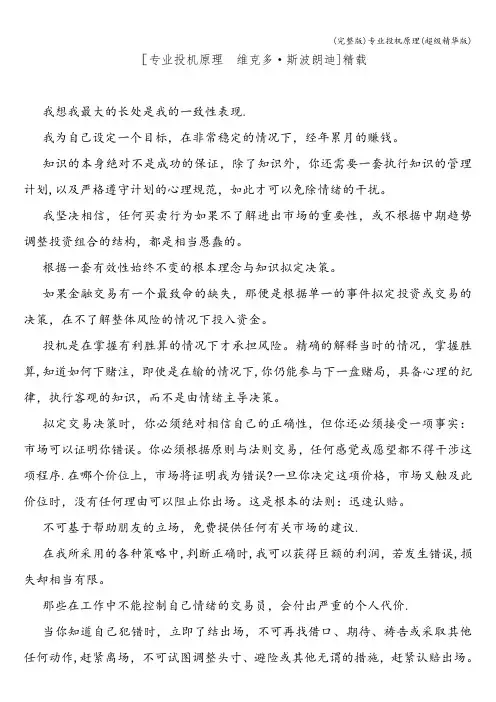 (完整版)专业投机原理(超级精华版)

[专业投机原理　维克多·斯波朗迪]精载

我想我最大的长处是我的一致性表现.

我为自己设定一个目标，在非常稳定的情况下，经年累月的赚钱。

知识的本身绝对不是成功的保证，除了知识外，你还需要一套执行知识的管理计划，以及严格遵守计划的心理规范，如此才可以免除情绪的干扰。

我坚决相信，任何买卖行为如果不了解进出市场的重要性，或不根据中期趋势调整投资组合的结构，都是相当愚蠢的。

根据一套有效性始终不变的根本理念与知识拟定决策。

如果金融交易有一个最致命的缺失，那便是根据单一的事件拟定投资或交易的决策，在不了解整体风险的情况下投入资金。

投机是在掌握有利胜算的情况下才承担风险。精确的解释当时的情况，掌握胜算,知道如何下赌注，即使是在输的情况下,你仍能参与下一盘赌局，具备心理的纪律，执行客观的知识，而不是由情绪主导决策。

拟定交易决策时，你必须绝对相信自己的正确性，但你还必须接受一项事实：市场可以证明你错误。你必须根据原则与法则交易，任何感觉或愿望都不得干涉这项程序.在哪个价位上，市场将证明我为错误?一旦你决定这项价格，市场又触及此价位时，没有任何理由可以阻止你出场。这是根本的法则：迅速认赔。

不可基于帮助朋友的立场，免费提供任何有关市场的建议.

在我所采用的各种策略中,判断正确时,我可以获得巨额的利润，若发生错误，损失却相当有限。

那些在工作中不能控制自己情绪的交易员，会付出严重的个人代价.

当你知道自己犯错时，立即了结出场，不可再找借口、期待、祷告或采取其他任何动作,赶紧离场，不可试图调整头寸、避险或其他无谓的措施，赶紧认赔出场。